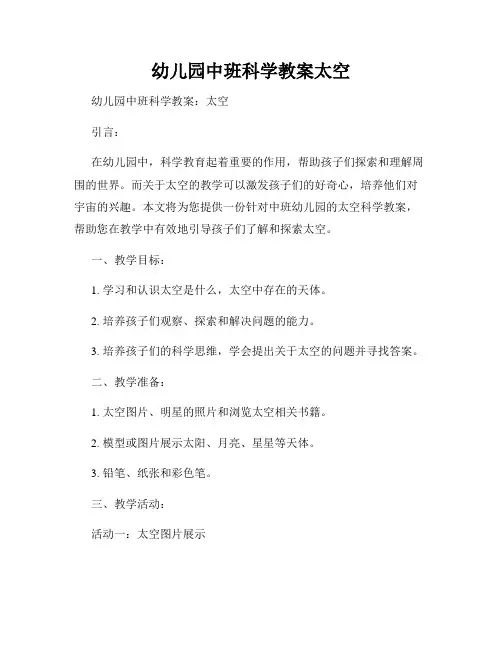 幼儿园中班科学教案太空

幼儿园中班科学教案：太空

引言：

在幼儿园中，科学教育起着重要的作用，帮助孩子们探索和理解周围的世界。而关于太空的教学可以激发孩子们的好奇心，培养他们对宇宙的兴趣。本文将为您提供一份针对中班幼儿园的太空科学教案，帮助您在教学中有效地引导孩子们了解和探索太空。

一、教学目标：

1. 学习和认识太空是什么，太空中存在的天体。

2. 培养孩子们观察、探索和解决问题的能力。

3. 培养孩子们的科学思维，学会提出关于太空的问题并寻找答案。

二、教学准备：

1. 太空图片、明星的照片和浏览太空相关书籍。

2. 模型或图片展示太阳、月亮、星星等天体。

3. 铅笔、纸张和彩色笔。

三、教学活动：

活动一：太空图片展示